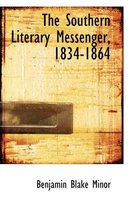 The Southern Literary Messenger, 1834-1864

Benjamin Blake Minor